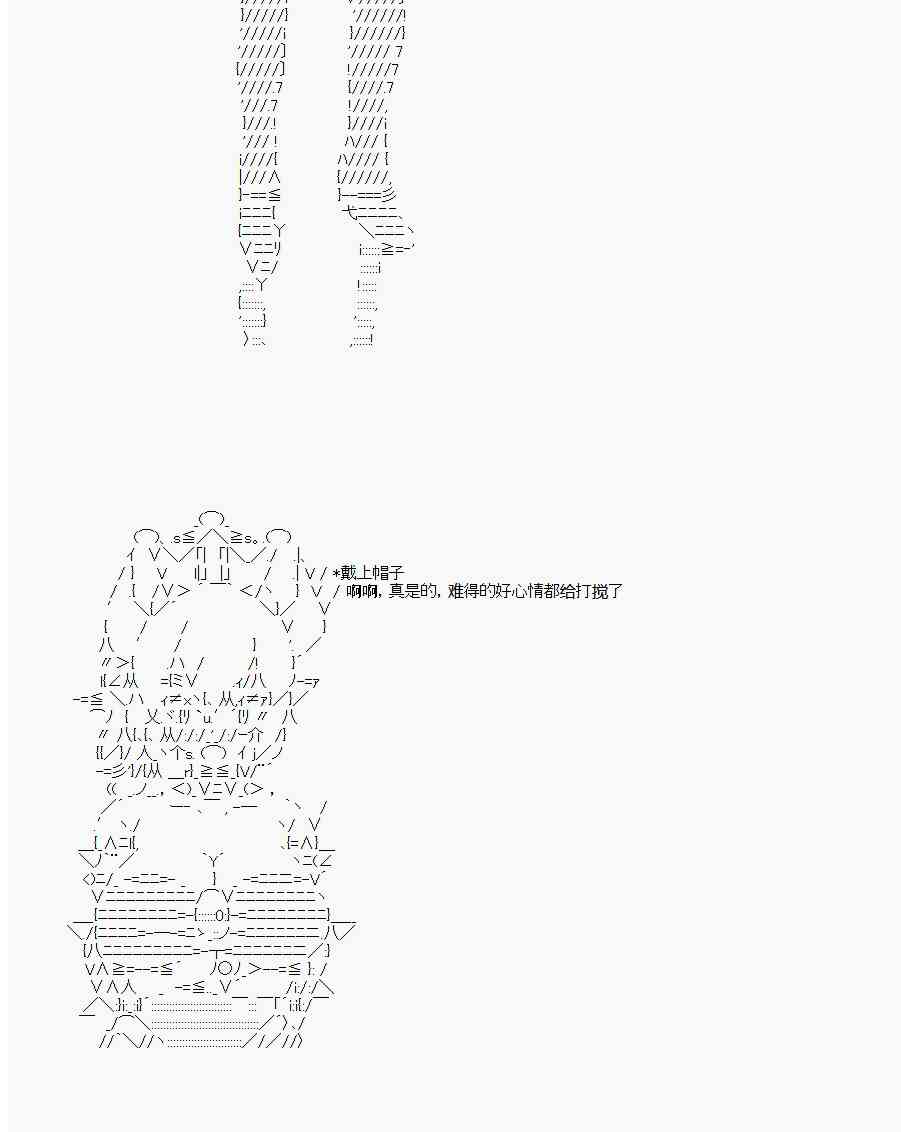 *戴上帽子

啊啊，真是的，难得的好心情都给打搅了